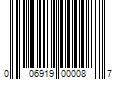 0 06919 00008 7